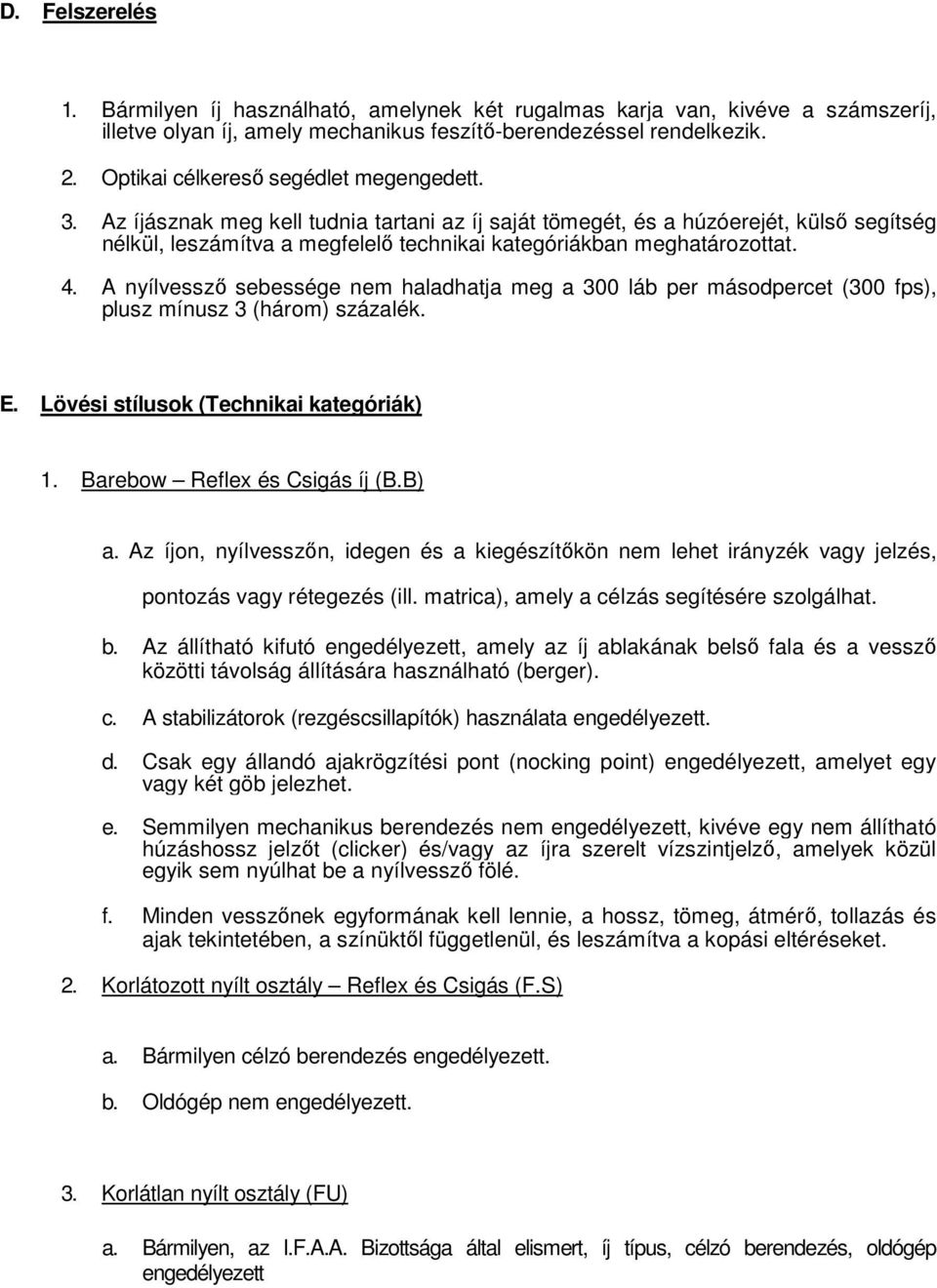 D. Felszerelés

1. Bármilyen íj használható, amelynek két rugalmas karja van, kivéve a számszeríj, illetve olyan íj, amely mechanikus feszítő-berendezéssel rendelkezik.

2. Optikai célkereső segédlet megengedett.

3. Az íjásznak meg kell tudnia tartani az íj saját tömegét, és a húzóerejét, külső segítség nélkül, leszámítva a megfelelő technikai kategóriákban meghatározottat.

4. A nyílvessző sebessége nem haladhatja meg a 300 láb per másodpercet (300 fps), plusz mínusz 3 (három) százalék.

E. Lövési stílusok (Technikai kategóriák)

1. Barebow – Reflex és Csigás íj (B.B)

a. Az íjon, nyílvesszőn, idegen és a kiegészítőkön nem lehet irányzék vagy jelzés, pontozás vagy rétegezés (ill. matrica), amely a célzás segítésére szolgálhat.

b. Az állítható kifutó engedélyezett, amely az íj ablakának belső fala és a vessző közötti távolság állítására használható (berger).

c. A stabilizátorok (rezgéscsillapítók) használata engedélyezett.

d. Csak egy állandó ajakrögzítési pont (nocking point) engedélyezett, amelyet egy vagy két göb jelezhet.

e. Semmilyen mechanikus berendezés nem engedélyezett, kivéve egy nem állítható húzáshossz jelzőt (clicker) és/vagy az íjra szerelt vízszintjelző, amelyek közül egyik sem nyúlhat be a nyílvessző fölé.

f. Minden vesszőnek egyformának kell lennie, a hossz, tömeg, átmérő, tollazás és ajak tekintetében, a színüktől függetlenül, és leszámítva a kopási eltéréseket.

2. Korlátozott nyílt osztály – Reflex és Csigás (F.S)

a. Bármilyen célzó berendezés engedélyezett.

b. Oldógép nem engedélyezett.

3. Korlátlan nyílt osztály (FU)

a. Bármilyen, az I.F.A.A. Bizottsága által elismert, íj típus, célzó berendezés, oldógép engedélyezett